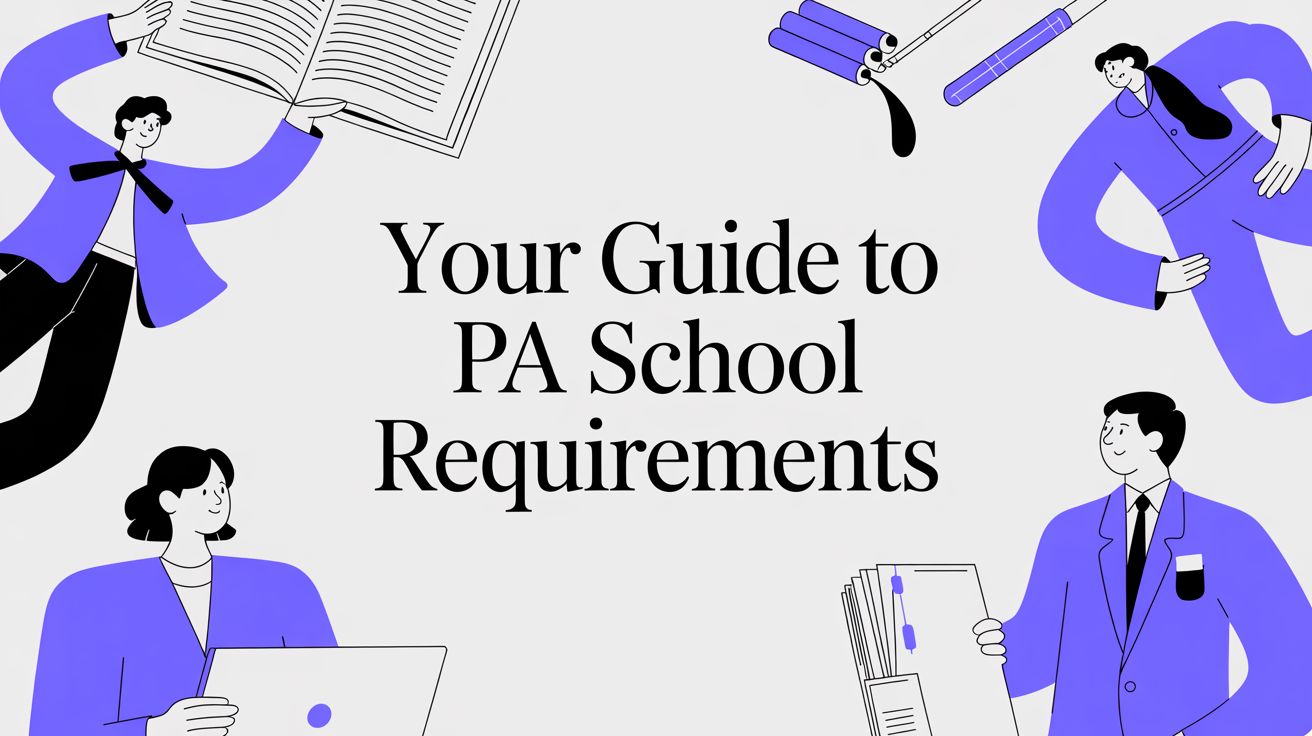 Your Guide to PA School Requirements